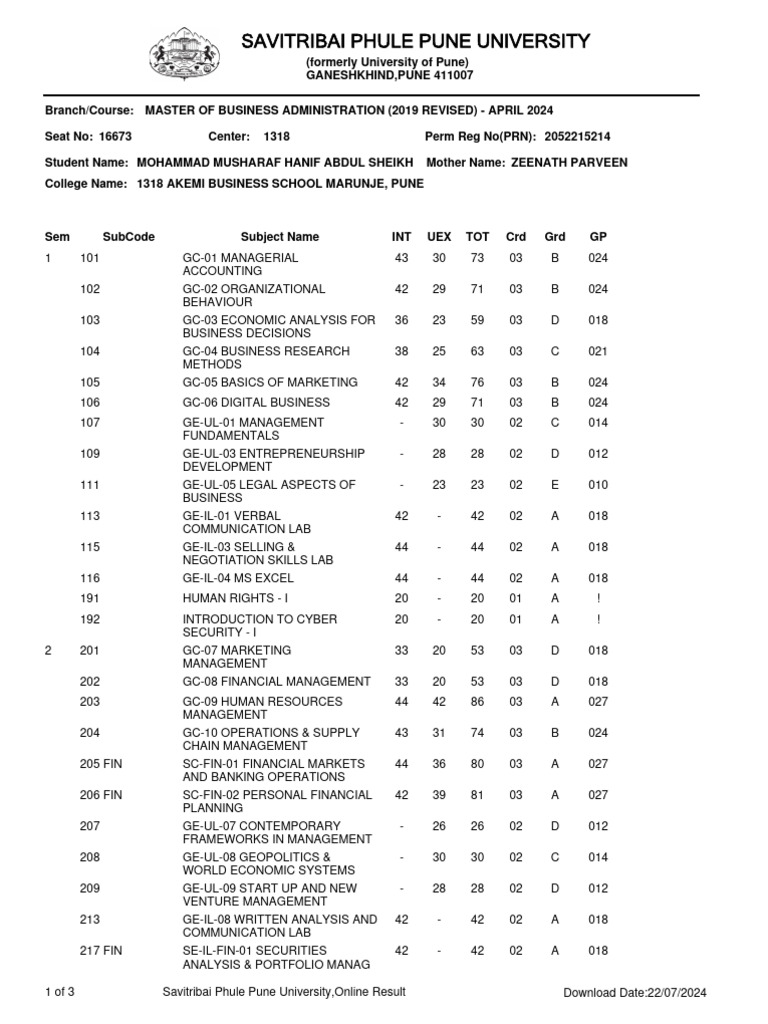 SAVITRIBAI PHULE PUNE UNIVERSITY
(formerly University of Pune)
GANESHKHIND,PUNE 411007

Branch/Course: MASTER OF BUSINESS ADMINISTRATION (2019 REVISED) - APRIL 2024
Seat No: 16673 Center: 1318 Perm Reg No(PRN): 2052215214
Student Name: MOHAMMAD MUSHARAF HANIF ABDUL SHEIKH Mother Name: ZEENATH PARVEEN
College Name: 1318 AKEMI BUSINESS SCHOOL MARUNJE, PUNE

| Sem | SubCode | Subject Name | INT | UEX | TOT | Crd | Grd | GP |
|---|---|---|---|---|---|---|---|---|
| 1 | 101 | GC-01 MANAGERIAL ACCOUNTING | 43 | 30 | 73 | 03 | B | 024 |
| | 102 | GC-02 ORGANIZATIONAL BEHAVIOUR | 42 | 29 | 71 | 03 | B | 024 |
| | 103 | GC-03 ECONOMIC ANALYSIS FOR BUSINESS DECISIONS | 36 | 23 | 59 | 03 | D | 018 |
| | 104 | GC-04 BUSINESS RESEARCH METHODS | 38 | 25 | 63 | 03 | C | 021 |
| | 105 | GC-05 BASICS OF MARKETING | 42 | 34 | 76 | 03 | B | 024 |
| | 106 | GC-06 DIGITAL BUSINESS | 42 | 29 | 71 | 03 | B | 024 |
| | 107 | GE-UL-01 MANAGEMENT FUNDAMENTALS | - | 30 | 30 | 02 | C | 014 |
| | 109 | GE-UL-03 ENTREPRENEURSHIP DEVELOPMENT | - | 28 | 28 | 02 | D | 012 |
| | 111 | GE-UL-05 LEGAL ASPECTS OF BUSINESS | - | 23 | 23 | 02 | E | 010 |
| | 113 | GE-IL-01 VERBAL COMMUNICATION LAB | 42 | - | 42 | 02 | A | 018 |
| | 115 | GE-IL-03 SELLING & NEGOTIATION SKILLS LAB | 44 | - | 44 | 02 | A | 018 |
| | 116 | GE-IL-04 MS EXCEL | 44 | - | 44 | 02 | A | 018 |
| | 191 | HUMAN RIGHTS - I | 20 | - | 20 | 01 | A | ! |
| | 192 | INTRODUCTION TO CYBER SECURITY - I | 20 | - | 20 | 01 | A | ! |
| 2 | 201 | GC-07 MARKETING MANAGEMENT | 33 | 20 | 53 | 03 | D | 018 |
| | 202 | GC-08 FINANCIAL MANAGEMENT | 33 | 20 | 53 | 03 | D | 018 |
| | 203 | GC-09 HUMAN RESOURCES MANAGEMENT | 44 | 42 | 86 | 03 | A | 027 |
| | 204 | GC-10 OPERATIONS & SUPPLY CHAIN MANAGEMENT | 43 | 31 | 74 | 03 | B | 024 |
| | 205 FIN | SC-FIN-01 FINANCIAL MARKETS AND BANKING OPERATIONS | 44 | 36 | 80 | 03 | A | 027 |
| | 206 FIN | SC-FIN-02 PERSONAL FINANCIAL PLANNING | 42 | 39 | 81 | 03 | A | 027 |
| | 207 | GE-UL-07 CONTEMPORARY FRAMEWORKS IN MANAGEMENT | - | 26 | 26 | 02 | D | 012 |
| | 208 | GE-UL-08 GEOPOLITICS & WORLD ECONOMIC SYSTEMS | - | 30 | 30 | 02 | C | 014 |
| | 209 | GE-UL-09 START UP AND NEW VENTURE MANAGEMENT | - | 28 | 28 | 02 | D | 012 |
| | 213 | GE-IL-08 WRITTEN ANALYSIS AND COMMUNICATION LAB | 42 | - | 42 | 02 | A | 018 |
| | 217 FIN | SE-IL-FIN-01 SECURITIES ANALYSIS & PORTFOLIO MANAG | 42 | - | 42 | 02 | A | 018 |

1 of 3 Savitribai Phule Pune University,Online Result Download Date:22/07/2024